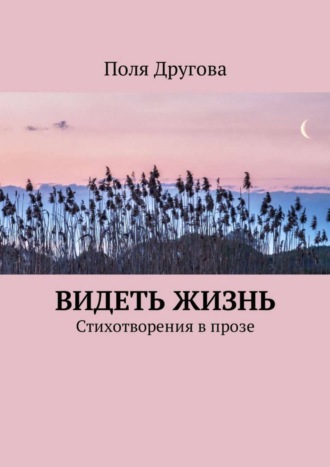 Поля Другова

ВИДЕТЬ ЖИЗНЬ
Стихотворения в прозе